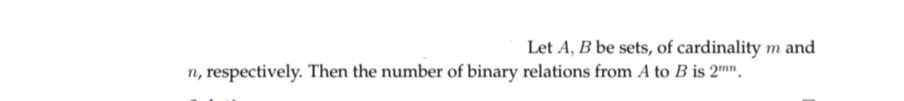 Let $A, B$ be sets, of cardinality $m$ and $n$, respectively. Then the number of binary relations from $A$ to $B$ is $2^{mn}$.